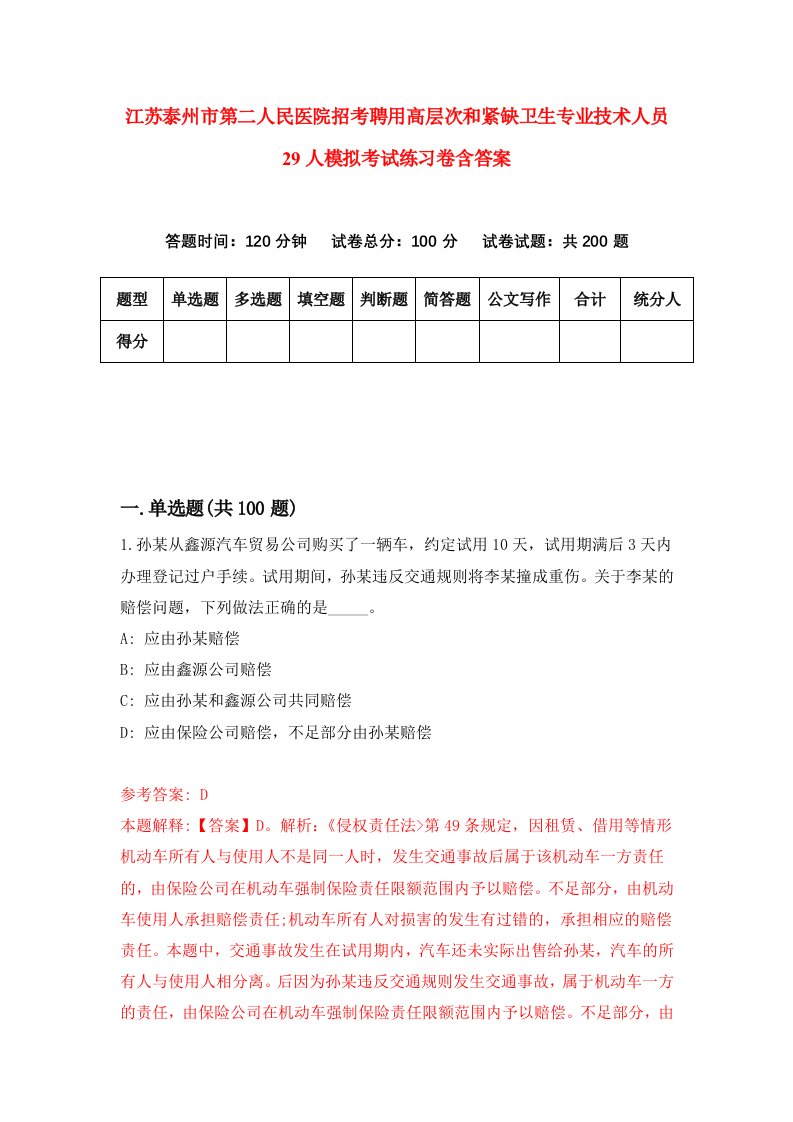 江苏泰州市第二人民医院招考聘用高层次和紧缺卫生专业技术人员29人模拟考试练习卷含答案

答题时间：120分钟　　试卷总分：100分　　试卷试题：共200题

| 题型 | 单选题 | 多选题 | 填空题 | 判断题 | 简答题 | 公文写作 | 合计 | 统分人 |
|---|---|---|---|---|---|---|---|---|
| 得分 | | | | | | | | |

一.单选题(共100题)

1.孙某从鑫源汽车贸易公司购买了一辆车，约定试用10天，试用期满后3天内办理登记过户手续。试用期间，孙某违反交通规则将李某撞成重伤。关于李某的赔偿问题，下列做法正确的是_____。

A: 应由孙某赔偿

B: 应由鑫源公司赔偿

C: 应由孙某和鑫源公司共同赔偿

D: 应由保险公司赔偿，不足部分由孙某赔偿

参考答案: D

本题解释:【答案】D。解析:《侵权责任法>第49条规定，因租赁、借用等情形机动车所有人与使用人不是同一人时，发生交通事故后属于该机动车一方责任的，由保险公司在机动车强制保险责任限额范围内予以赔偿。不足部分，由机动车使用人承担赔偿责任;机动车所有人对损害的发生有过错的，承担相应的赔偿责任。本题中，交通事故发生在试用期内，汽车还未实际出售给孙某，汽车的所有人与使用人相分离。后因为孙某违反交通规则发生交通事故，属于机动车一方的责任，由保险公司在机动车强制保险责任限额范围内予以赔偿。不足部分，由